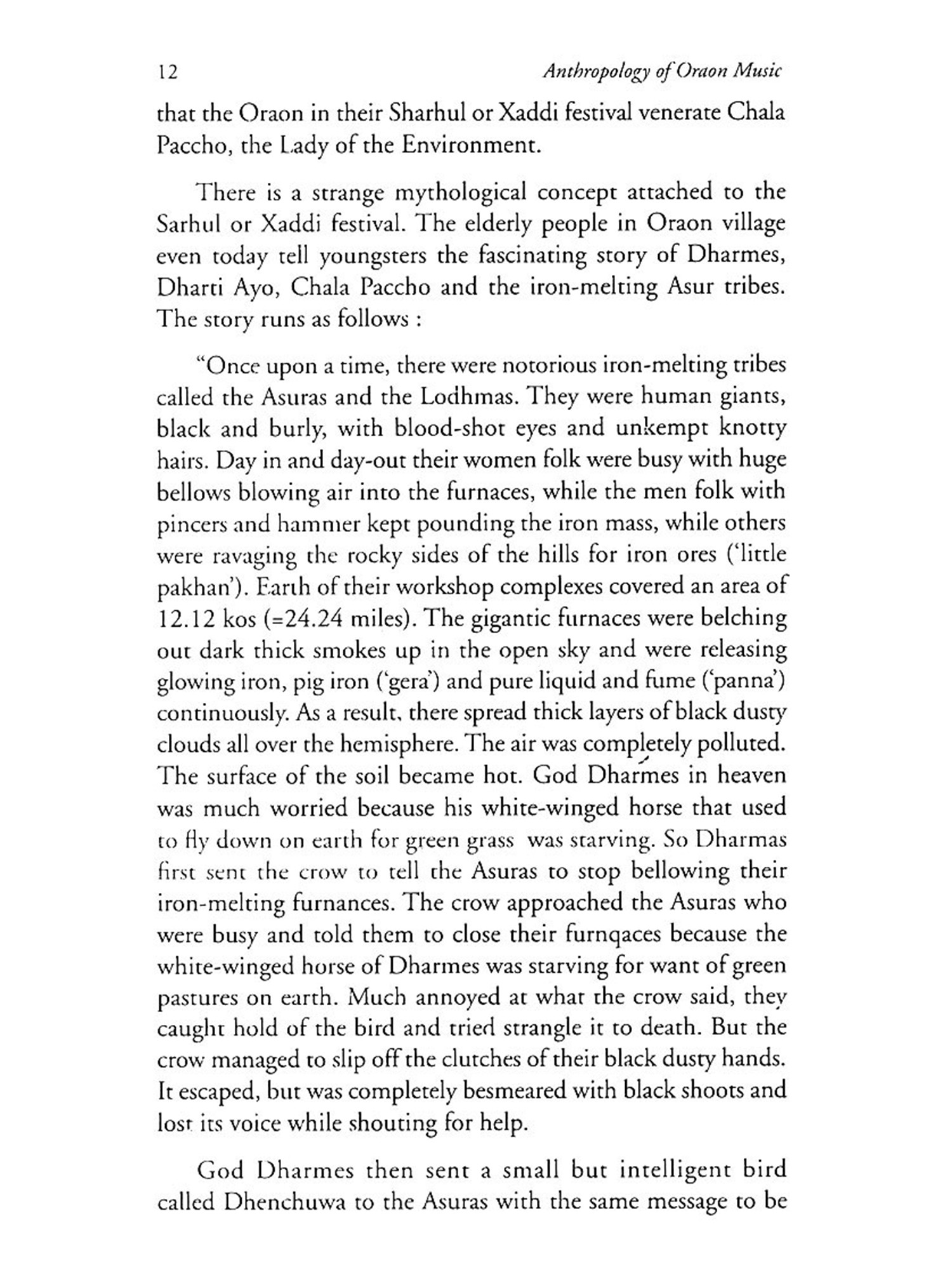 12 Anthropology of Oraon Music

that the Oraon in their Sharhul or Xaddi festival venerate Chala Paccho, the Lady of the Environment.

There is a strange mythological concept attached to the Sarhul or Xaddi festival. The elderly people in Oraon village even today tell youngsters the fascinating story of Dharmes, Dharti Ayo, Chala Paccho and the iron-melting Asur tribes. The story runs as follows :

"Once upon a time, there were notorious iron-melting tribes called the Asuras and the Lodhmas. They were human giants, black and burly, with blood-shot eyes and unkempt knotty hairs. Day in and day-out their women folk were busy with huge bellows blowing air into the furnaces, while the men folk with pincers and hammer kept pounding the iron mass, while others were ravaging the rocky sides of the hills for iron ores ('little pakhan'). Earth of their workshop complexes covered an area of 12.12 kos (=24.24 miles). The gigantic furnaces were belching out dark thick smokes up in the open sky and were releasing glowing iron, pig iron ('gera') and pure liquid and fume ('panna') continuously. As a result, there spread thick layers of black dusty clouds all over the hemisphere. The air was completely polluted. The surface of the soil became hot. God Dharmes in heaven was much worried because his white-winged horse that used to fly down on earth for green grass was starving. So Dharmas first sent the crow to tell the Asuras to stop bellowing their iron-melting furnances. The crow approached the Asuras who were busy and told them to close their furnqaces because the white-winged horse of Dharmes was starving for want of green pastures on earth. Much annoyed at what the crow said, they caught hold of the bird and tried strangle it to death. But the crow managed to slip off the clutches of their black dusty hands. It escaped, but was completely besmeared with black shoots and lost its voice while shouting for help.

God Dharmes then sent a small but intelligent bird called Dhenchuwa to the Asuras with the same message to be